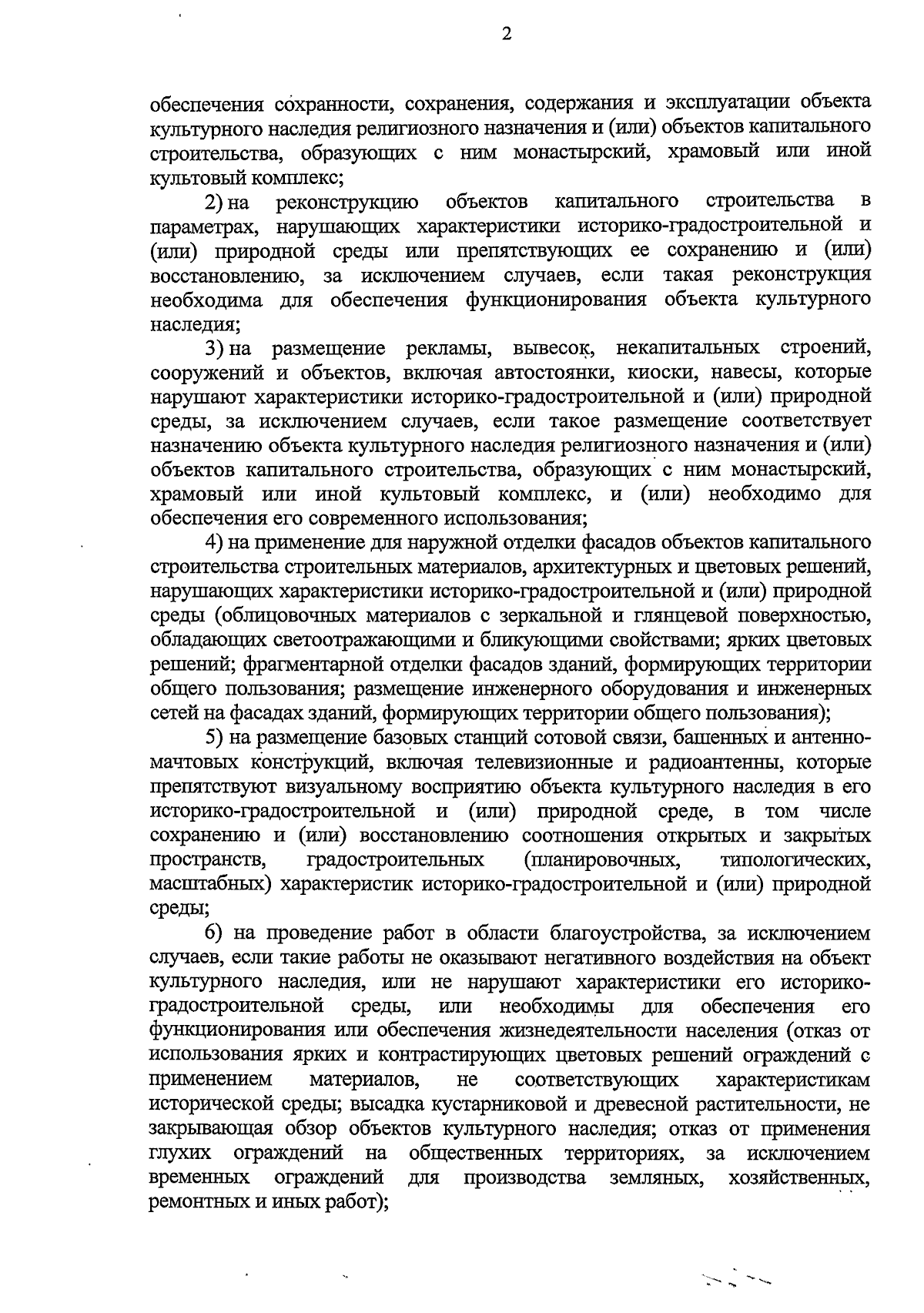 2

обеспечения сохранности, сохранения, содержания и эксплуатации объекта культурного наследия религиозного назначения и (или) объектов капитального строительства, образующих с ним монастырский, храмовый или иной культовый комплекс;

2) на реконструкцию объектов капитального строительства в параметрах, нарушающих характеристики историко-градостроительной и (или) природной среды или препятствующих ее сохранению и (или) восстановлению, за исключением случаев, если такая реконструкция необходима для обеспечения функционирования объекта культурного наследия;

3) на размещение рекламы, вывесок, некапитальных строений, сооружений и объектов, включая автостоянки, киоски, навесы, которые нарушают характеристики историко-градостроительной и (или) природной среды, за исключением случаев, если такое размещение соответствует назначению объекта культурного наследия религиозного назначения и (или) объектов капитального строительства, образующих с ним монастырский, храмовый или иной культовый комплекс, и (или) необходимо для обеспечения его современного использования;

4) на применение для наружной отделки фасадов объектов капитального строительства строительных материалов, архитектурных и цветовых решений, нарушающих характеристики историко-градостроительной и (или) природной среды (облицовочных материалов с зеркальной и глянцевой поверхностью, обладающих светоотражающими и бликующими свойствами; ярких цветовых решений; фрагментарной отделки фасадов зданий, формирующих территории общего пользования; размещение инженерного оборудования и инженерных сетей на фасадах зданий, формирующих территории общего пользования);

5) на размещение базовых станций сотовой связи, башенных и антенно-мачтовых конструкций, включая телевизионные и радиоантенны, которые препятствуют визуальному восприятию объекта культурного наследия в его историко-градостроительной и (или) природной среде, в том числе сохранению и (или) восстановлению соотношения открытых и закрытых пространств, градостроительных (планировочных, типологических, масштабных) характеристик историко-градостроительной и (или) природной среды;

6) на проведение работ в области благоустройства, за исключением случаев, если такие работы не оказывают негативного воздействия на объект культурного наследия, или не нарушают характеристики его историко-градостроительной среды, или необходимы для обеспечения его функционирования или обеспечения жизнедеятельности населения (отказ от использования ярких и контрастирующих цветовых решений ограждений с применением материалов, не соответствующих характеристикам исторической среды; высадка кустарниковой и древесной растительности, не закрывающая обзор объектов культурного наследия; отказ от применения глухих ограждений на общественных территориях, за исключением временных ограждений для производства земляных, хозяйственных, ремонтных и иных работ);